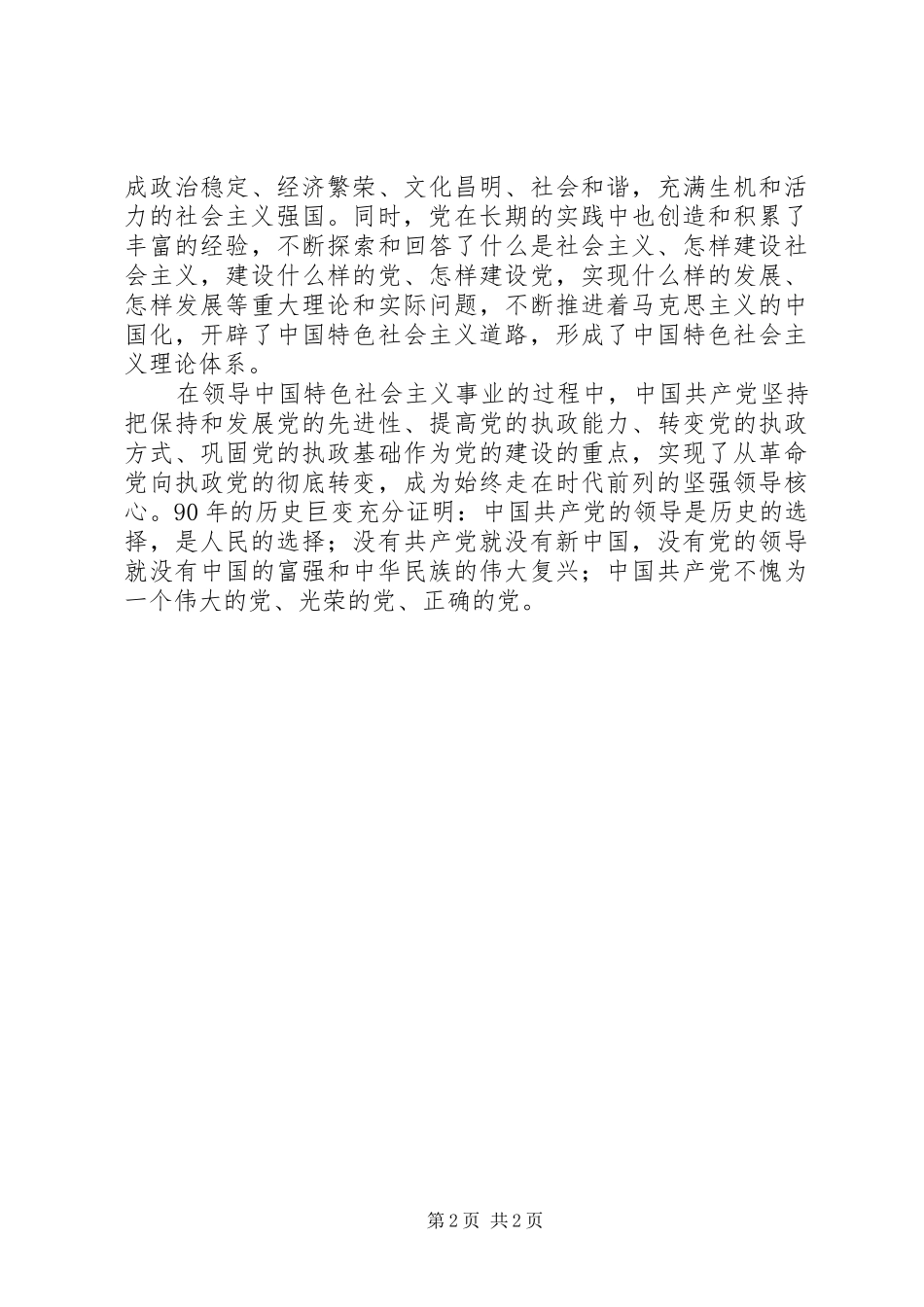 成政治稳定、经济繁荣、文化昌明、社会和谐，充满生机和活力的社会主义强国。同时，党在长期的实践中也创造和积累了丰富的经验，不断探索和回答了什么是社会主义、怎样建设社会主义，建设什么样的党、怎样建设党，实现什么样的发展、怎样发展等重大理论和实际问题，不断推进着马克思主义的中国化，开辟了中国特色社会主义道路，形成了中国特色社会主义理论体系。

在领导中国特色社会主义事业的过程中，中国共产党坚持把保持和发展党的先进性、提高党的执政能力、转变党的执政方式、巩固党的执政基础作为党的建设的重点，实现了从革命党向执政党的彻底转变，成为始终走在时代前列的坚强领导核心。90年的历史巨变充分证明：中国共产党的领导是历史的选择，是人民的选择；没有共产党就没有新中国，没有党的领导就没有中国的富强和中华民族的伟大复兴；中国共产党不愧为一个伟大的党、光荣的党、正确的党。

第2页 共2页